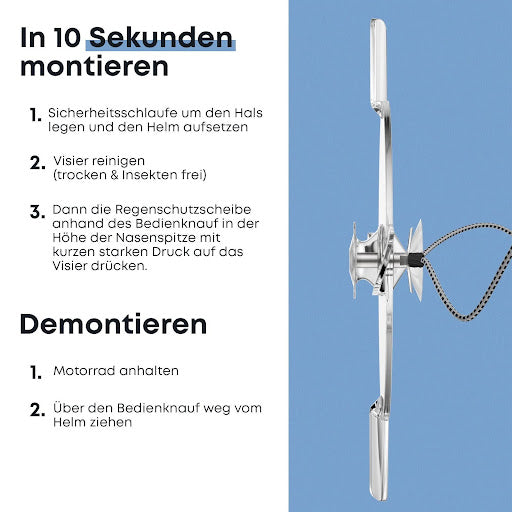 In 10 Sekunden montieren

1. Sicherheitsschlaufe um den Hals legen und den Helm aufsetzen

2. Visier reinigen (trocken & Insekten frei)

3. Dann die Regenschutzscheibe anhand des Bedienknauf in der Höhe der Nasenspitze mit kurzen starken Druck auf das Visier drücken.

Demontieren

1. Motorrad anhalten

2. Über den Bedienknauf weg vom Helm ziehen